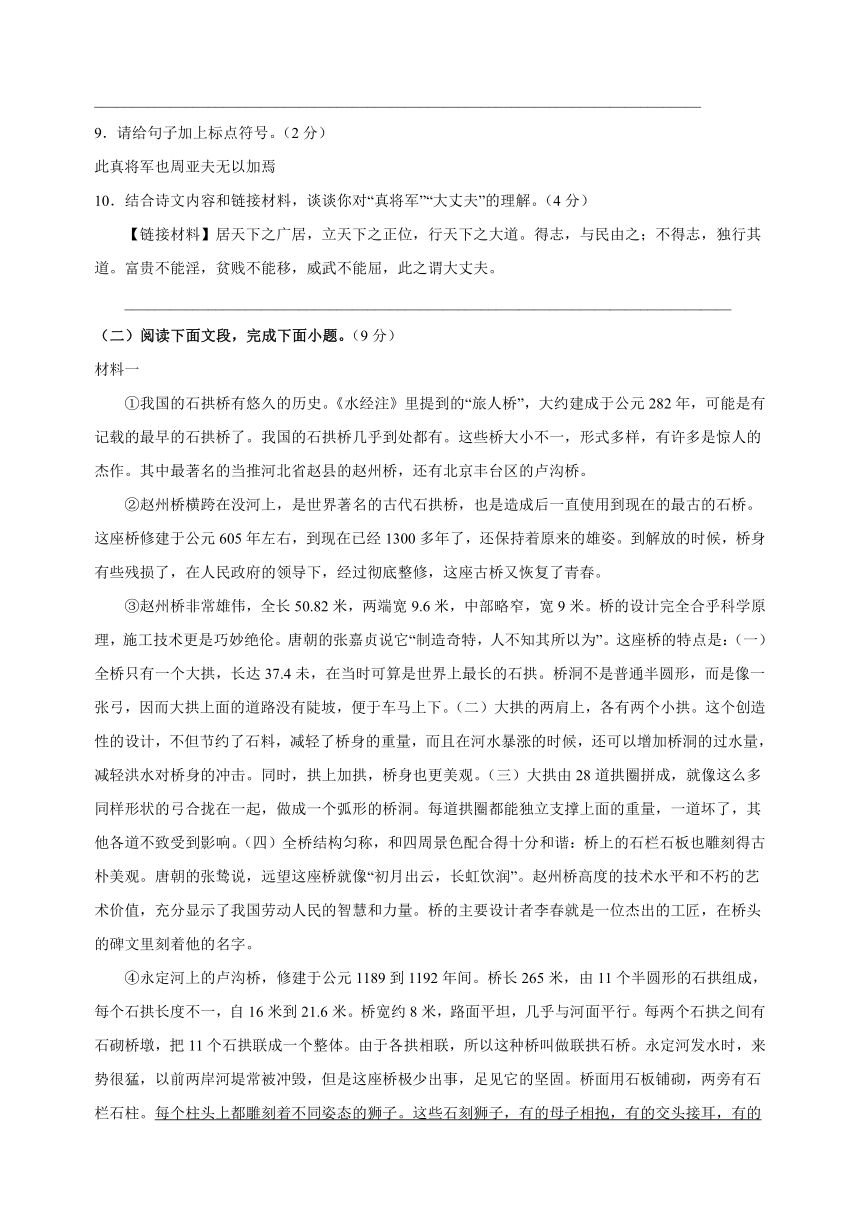 9．请给句子加上标点符号。（2 分）

此真将军也周亚夫无以加焉

10．结合诗文内容和链接材料，谈谈你对“真将军”“大丈夫”的理解。（4 分）

【链接材料】居天下之广居，立天下之正位，行天下之大道。得志，与民由之；不得志，独行其道。富贵不能淫，贫贱不能移，威武不能屈，此之谓大丈夫。

（二）阅读下面文段，完成下面小题。（9 分）

材料一

①我国的石拱桥有悠久的历史。《水经注》里提到的“旅人桥”，大约建成于公元 282 年，可能是有记载的最早的石拱桥了。我国的石拱桥几乎到处都有。这些桥大小不一，形式多样，有许多是惊人的杰作。其中最著名的当推河北省赵县的赵州桥，还有北京丰台区的卢沟桥。

②赵州桥横跨在洨河上，是世界著名的古代石拱桥，也是造成后一直使用到现在的最古的石桥。这座桥修建于公元 605 年左右，到现在已经 1300 多年了，还保持着原来的雄姿。到解放的时候，桥身有些残损了，在人民政府的领导下，经过彻底整修，这座古桥又恢复了青春。

③赵州桥非常雄伟，全长 50.82 米，两端宽 9.6 米，中部略窄，宽 9 米。桥的设计完全合乎科学原理，施工技术更是巧妙绝伦。唐朝的张嘉贞说它“制造奇特，人不知其所以为”。这座桥的特点是：（一）全桥只有一个大拱，长达 37.4 米，在当时可算是世界上最长的石拱。桥洞不是普通半圆形，而是像一张弓，因而大拱上面的道路没有陡坡，便于车马上下。（二）大拱的两肩上，各有两个小拱。这个创造性的设计，不但节约了石料，减轻了桥身的重量，而且在河水暴涨的时候，还可以增加桥洞的过水量，减轻洪水对桥身的冲击。同时，拱上加拱，桥身也更美观。（三）大拱由 28 道拱圈拼成，就像这么多同样形状的弓合拢在一起，做成一个弧形的桥洞。每道拱圈都能独立支撑上面的重量，一道坏了，其他各道不致受到影响。（四）全桥结构匀称，和四周景色配合得十分和谐：桥上的石栏石板也雕刻得古朴美观。唐朝的张鷟说，远望这座桥就像“初月出云，长虹饮涧”。赵州桥高度的技术水平和不朽的艺术价值，充分显示了我国劳动人民的智慧和力量。桥的主要设计者李春就是一位杰出的工匠，在桥头的碑文里刻着他的名字。

④永定河上的卢沟桥，修建于公元 1189 到 1192 年间。桥长 265 米，由 11 个半圆形的石拱组成，每个石拱长度不一，自 16 米到 21.6 米。桥宽约 8 米，路面平坦，几乎与河面平行。每两个石拱之间有石砌桥墩，把 11 个石拱联成一个整体。由于各拱相联，所以这种桥叫做联拱石桥。永定河发水时，来势很猛，以前两岸河堤常被冲毁，但是这座桥极少出事，足见它的坚固。桥面用石板铺砌，两旁有石栏石柱。每个柱头上都雕刻着不同姿态的狮子。这些石刻狮子，有的母子相抱，有的交头接耳，有的